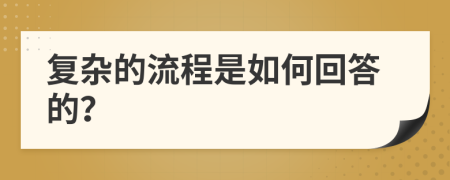 复杂的流程是如何回答的?